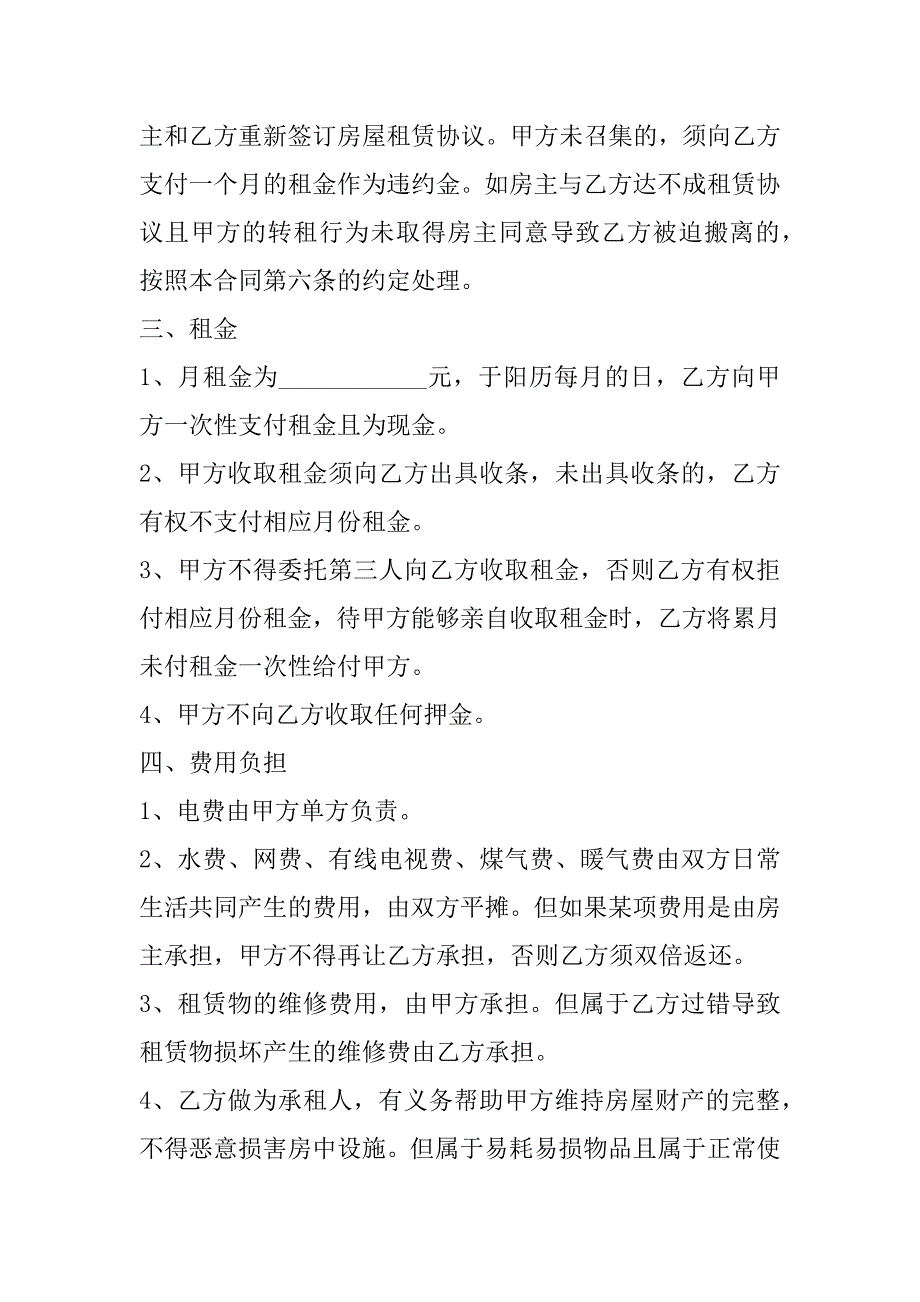 主和乙方重新签订房屋租赁协议。甲方未召集的，须向乙方支付一个月的租金作为违约金。如房主与乙方达不成租赁协议且甲方的转租行为未取得房主同意导致乙方被迫搬离的，按照本合同第六条的约定处理。

三、租金

1、月租金为____________元，于阳历每月的日，乙方向甲方一次性支付租金且为现金。

2、甲方收取租金须向乙方出具收条，未出具收条的，乙方有权不支付相应月份租金。

3、甲方不得委托第三人向乙方收取租金，否则乙方有权拒付相应月份租金，待甲方能够亲自收取租金时，乙方将累月未付租金一次性给付甲方。

4、甲方不向乙方收取任何押金。

四、费用负担

1、电费由甲方单方负责。

2、水费、网费、有线电视费、煤气费、暖气费由双方日常生活共同产生的费用，由双方平摊。但如果某项费用是由房主承担，甲方不得再让乙方承担，否则乙方须双倍返还。

3、租赁物的维修费用，由甲方承担。但属于乙方过错导致租赁物损坏产生的维修费由乙方承担。

4、乙方做为承租人，有义务帮助甲方维持房屋财产的完整，不得恶意损害房中设施。但属于易耗易损物品且属于正常使